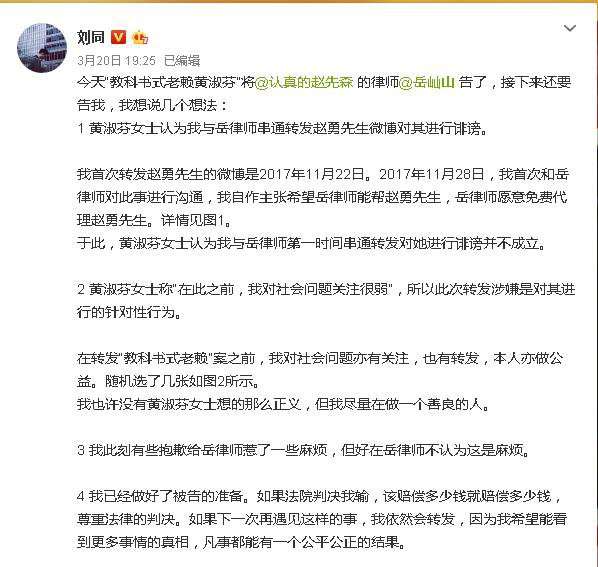 刘同

3月20日 19:25 已编辑

今天"教科书式老赖黄淑芬"将@认真的赵先森 的律师@岳屾山 告了，接下来还要告我，我想说几个想法：

1 黄淑芬女士认为我与岳律师串通转发赵勇先生微博对其进行诽谤。

我首次转发赵勇先生的微博是2017年11月22日。2017年11月28日，我首次和岳律师对此事进行沟通，我自作主张希望岳律师能帮赵勇先生，岳律师愿意免费代理赵勇先生。详情见图1。
于此，黄淑芬女士认为我与岳律师第一时间串通转发对她进行诽谤并不成立。

2 黄淑芬女士称"在此之前，我对社会问题关注很弱"，所以此次转发涉嫌是对其进行的针对性行为。

在转发"教科书式老赖"案之前，我对社会问题亦有关注，也有转发，本人亦做公益。随机选了几张如图2所示。
我也许没有黄淑芬女士想的那么正义，但我尽量在做一个善良的人。

3 我此刻有些抱歉给岳律师惹了一些麻烦，但好在岳律师不认为这是麻烦。

4 我已经做好了被告的准备。如果法院判决我输，该赔偿多少钱就赔偿多少钱，尊重法律的判决。如果下一次再遇见这样的事，我依然会转发，因为我希望能看到更多事情的真相，凡事都能有一个公平公正的结果。